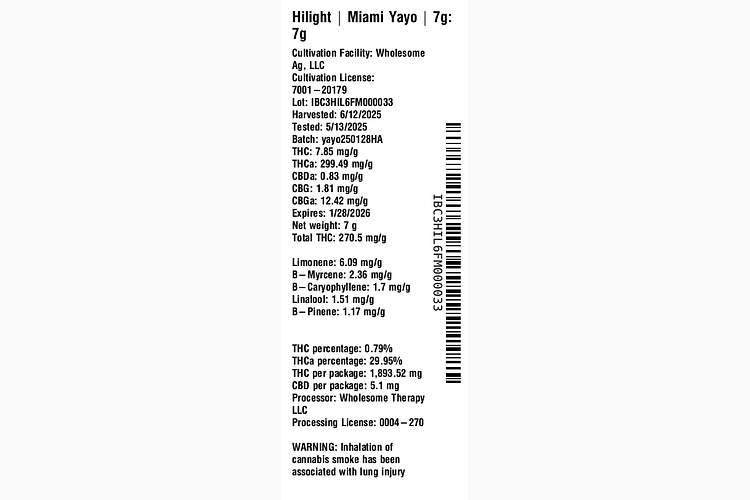 Hilight | Miami Yayo | 7g: 7g

Cultivation Facility: Wholesome Ag, LLC
Cultivation License: 7001–20179
Lot: IBC3HIL6FM000033
Harvested: 6/12/2025
Tested: 5/13/2025
Batch: yayo250128HA
THC: 7.85 mg/g
THCa: 299.49 mg/g
CBDa: 0.83 mg/g
CBG: 1.81 mg/g
CBGa: 12.42 mg/g
Expires: 1/28/2026
Net weight: 7 g
Total THC: 270.5 mg/g

Limonene: 6.09 mg/g
B–Myrcene: 2.36 mg/g
B–Caryophyllene: 1.7 mg/g
Linalool: 1.51 mg/g
B–Pinene: 1.17 mg/g

THC percentage: 0.79%
THCa percentage: 29.95%
THC per package: 1,893.52 mg
CBD per package: 5.1 mg
Processor: Wholesome Therapy LLC
Processing License: 0004–270

WARNING: Inhalation of cannabis smoke has been associated with lung injury

IBC3HIL6FM000033